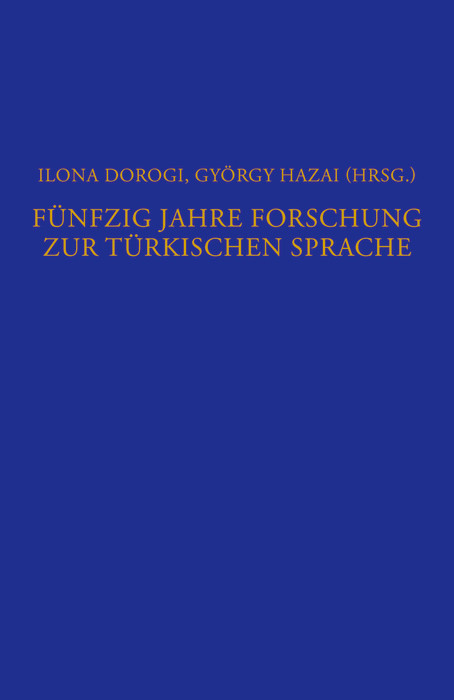 ILONA DOROGI, GYÖRGY HAZAI (HRSG.)

FÜNFZIG JAHRE FORSCHUNG ZUR TÜRKISCHEN SPRACHE